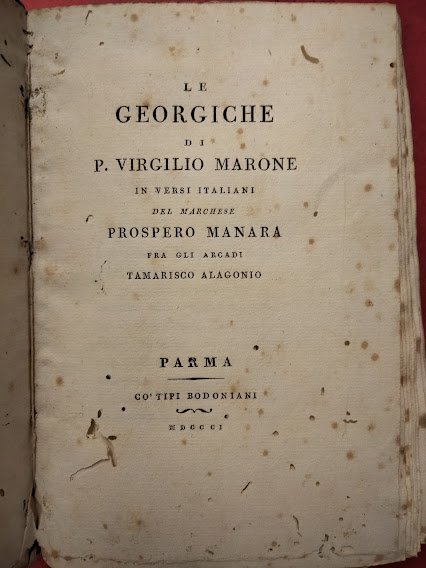 LE

GEORGICHE

DI

P. VIRGILIO MARONE

IN VERSI ITALIANI

DEL MARCHESE

PROSPERO MANARA

FRA GLI ARCADI

TAMARISCO ALAGONIO

PARMA

CO' TIPI BODONIANI

MDCCCI